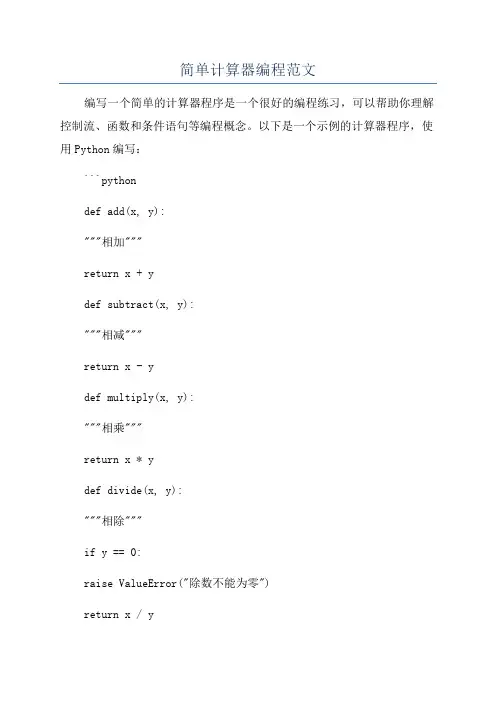 简单计算器编程范文

编写一个简单的计算器程序是一个很好的编程练习，可以帮助你理解控制流、函数和条件语句等编程概念。以下是一个示例的计算器程序，使用Python编写：

```python

def add(x, y):

"""相加"""

return x + y

def subtract(x, y):

"""相减"""

return x - y

def multiply(x, y):

"""相乘"""

return x * y

def divide(x, y):

"""相除"""

if y == 0:

raise ValueError("除数不能为零")

return x / y